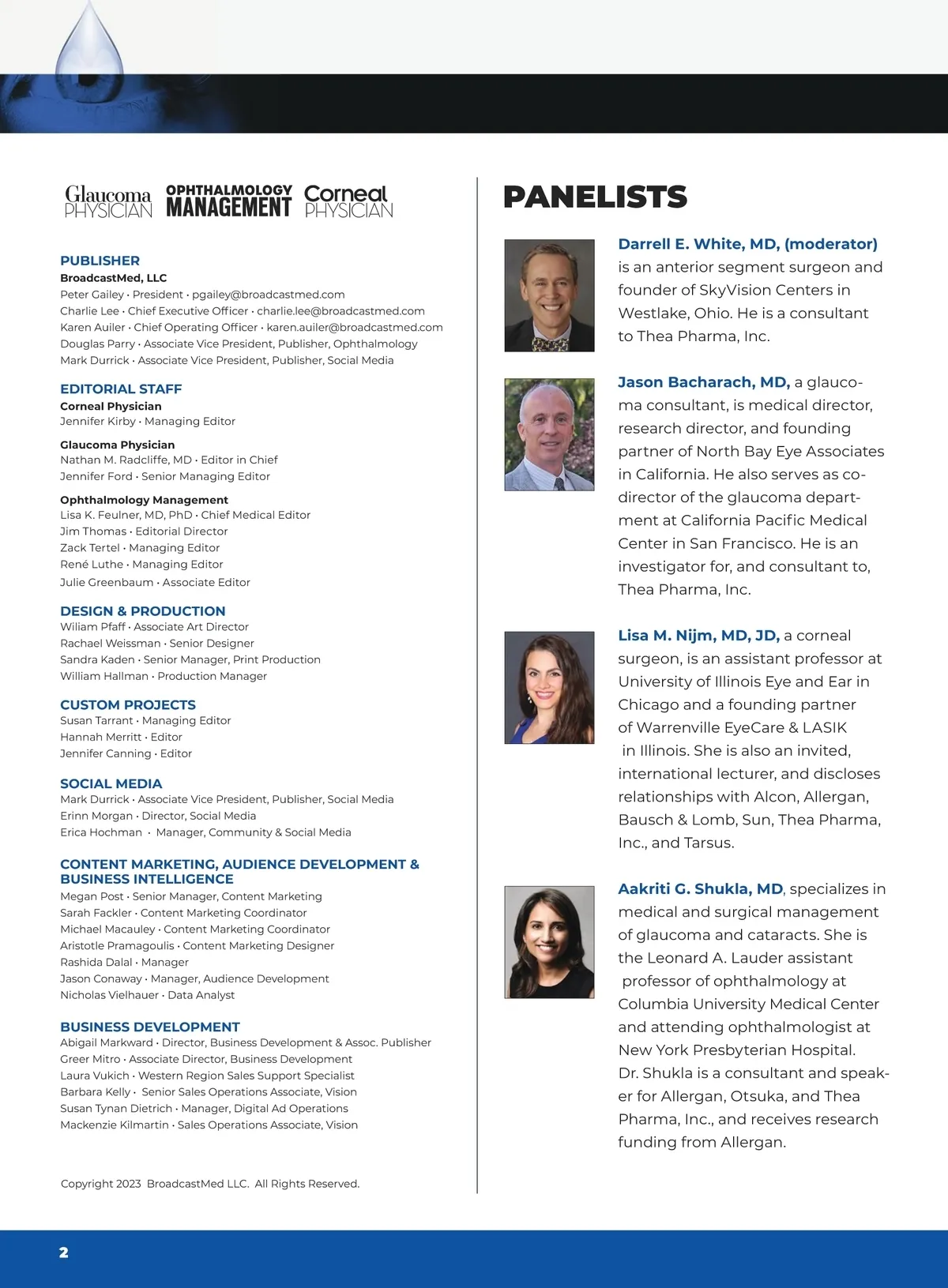 Glaucoma PHYSICIAN OPHTHALMOLOGY MANAGEMENT Corneal PHYSICIAN

PUBLISHER
BroadcastMed, LLC
Peter Gailey · President · pgailey@broadcastmed.com
Charlie Lee · Chief Executive Officer · charlie.lee@broadcastmed.com
Karen Auiler · Chief Operating Officer · karen.auiler@broadcastmed.com
Douglas Parry · Associate Vice President, Publisher, Ophthalmology
Mark Durrick · Associate Vice President, Publisher, Social Media

EDITORIAL STAFF
Corneal Physician
Jennifer Kirby · Managing Editor

Glaucoma Physician
Nathan M. Radcliffe, MD · Editor in Chief
Jennifer Ford · Senior Managing Editor

Ophthalmology Management
Lisa K. Feulner, MD, PhD · Chief Medical Editor
Jim Thomas · Editorial Director
Zack Tertel · Managing Editor
René Luthe · Managing Editor
Julie Greenbaum · Associate Editor

DESIGN & PRODUCTION
Wiliam Pfaff · Associate Art Director
Rachael Weissman · Senior Designer
Sandra Kaden · Senior Manager, Print Production
William Hallman · Production Manager

CUSTOM PROJECTS
Susan Tarrant · Managing Editor
Hannah Merritt · Editor
Jennifer Canning · Editor

SOCIAL MEDIA
Mark Durrick · Associate Vice President, Publisher, Social Media
Erinn Morgan · Director, Social Media
Erica Hochman · Manager, Community & Social Media

CONTENT MARKETING, AUDIENCE DEVELOPMENT & BUSINESS INTELLIGENCE
Megan Post · Senior Manager, Content Marketing
Sarah Fackler · Content Marketing Coordinator
Michael Macauley · Content Marketing Coordinator
Aristotle Pramagoulis · Content Marketing Designer
Rashida Dalal · Manager
Jason Conaway · Manager, Audience Development
Nicholas Vielhauer · Data Analyst

BUSINESS DEVELOPMENT
Abigail Markward · Director, Business Development & Assoc. Publisher
Greer Mitro · Associate Director, Business Development
Laura Vukich · Western Region Sales Support Specialist
Barbara Kelly · Senior Sales Operations Associate, Vision
Susan Tynan Dietrich · Manager, Digital Ad Operations
Mackenzie Kilmartin · Sales Operations Associate, Vision

Copyright 2023 BroadcastMed LLC. All Rights Reserved.

PANELISTS

Darrell E. White, MD, (moderator) is an anterior segment surgeon and founder of SkyVision Centers in Westlake, Ohio. He is a consultant to Thea Pharma, Inc.

Jason Bacharach, MD, a glaucoma consultant, is medical director, research director, and founding partner of North Bay Eye Associates in California. He also serves as co-director of the glaucoma department at California Pacific Medical Center in San Francisco. He is an investigator for, and consultant to, Thea Pharma, Inc.

Lisa M. Nijm, MD, JD, a corneal surgeon, is an assistant professor at University of Illinois Eye and Ear in Chicago and a founding partner of Warrenville EyeCare & LASIK in Illinois. She is also an invited, international lecturer, and discloses relationships with Alcon, Allergan, Bausch & Lomb, Sun, Thea Pharma, Inc., and Tarsus.

Aakriti G. Shukla, MD, specializes in medical and surgical management of glaucoma and cataracts. She is the Leonard A. Lauder assistant professor of ophthalmology at Columbia University Medical Center and attending ophthalmologist at New York Presbyterian Hospital. Dr. Shukla is a consultant and speaker for Allergan, Otsuka, and Thea Pharma, Inc., and receives research funding from Allergan.

2